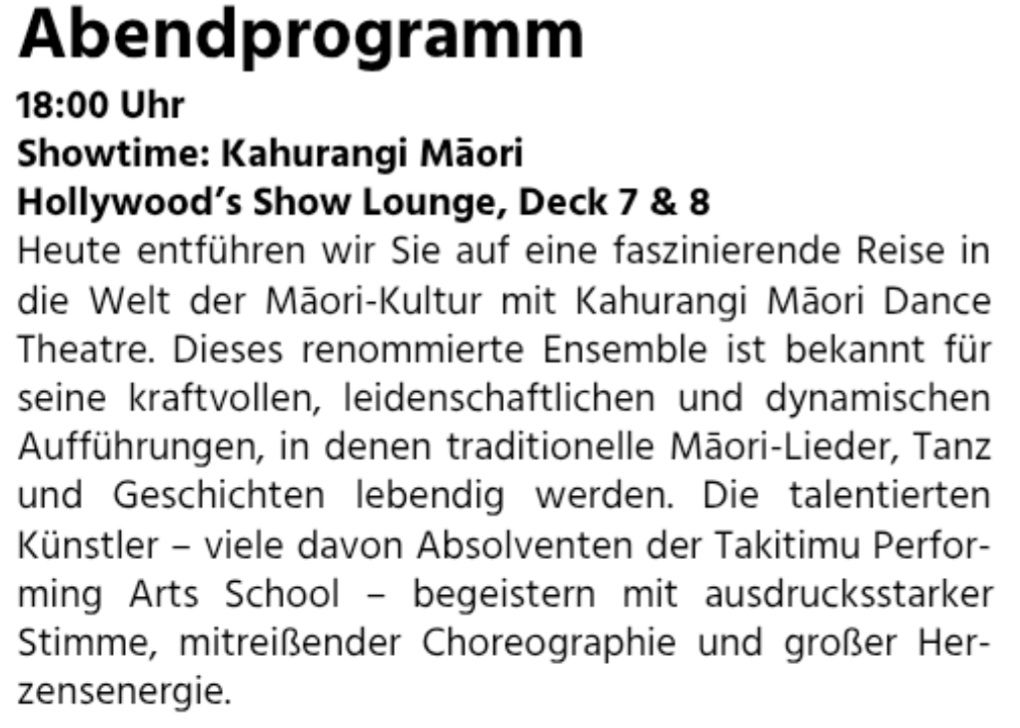 Abendprogramm

18:00 Uhr
Showtime: Kahurangi Māori
Hollywood's Show Lounge, Deck 7 & 8

Heute entführen wir Sie auf eine faszinierende Reise in die Welt der Māori-Kultur mit Kahurangi Māori Dance Theatre. Dieses renommierte Ensemble ist bekannt für seine kraftvollen, leidenschaftlichen und dynamischen Aufführungen, in denen traditionelle Māori-Lieder, Tanz und Geschichten lebendig werden. Die talentierten Künstler – viele davon Absolventen der Takitimu Performing Arts School – begeistern mit ausdrucksstarker Stimme, mitreißender Choreographie und großer Herzensenergie.